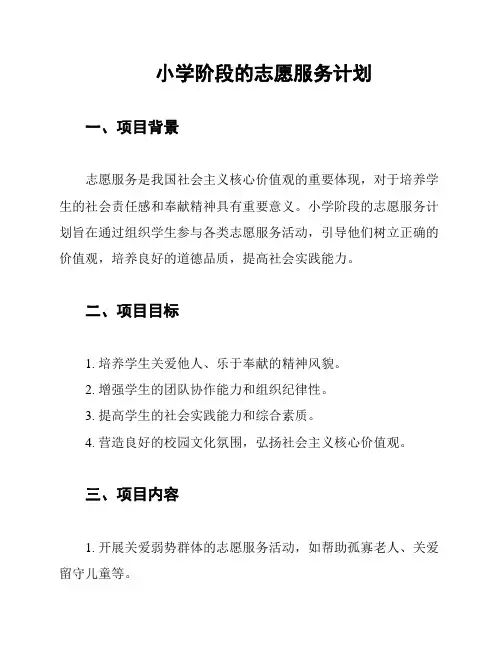 小学阶段的志愿服务计划

一、项目背景

志愿服务是我国社会主义核心价值观的重要体现，对于培养学生的社会责任感和奉献精神具有重要意义。小学阶段的志愿服务计划旨在通过组织学生参与各类志愿服务活动，引导他们树立正确的价值观，培养良好的道德品质，提高社会实践能力。

二、项目目标

1. 培养学生关爱他人、乐于奉献的精神风貌。
2. 增强学生的团队协作能力和组织纪律性。
3. 提高学生的社会实践能力和综合素质。
4. 营造良好的校园文化氛围，弘扬社会主义核心价值观。

三、项目内容

1. 开展关爱弱势群体的志愿服务活动，如帮助孤寡老人、关爱留守儿童等。